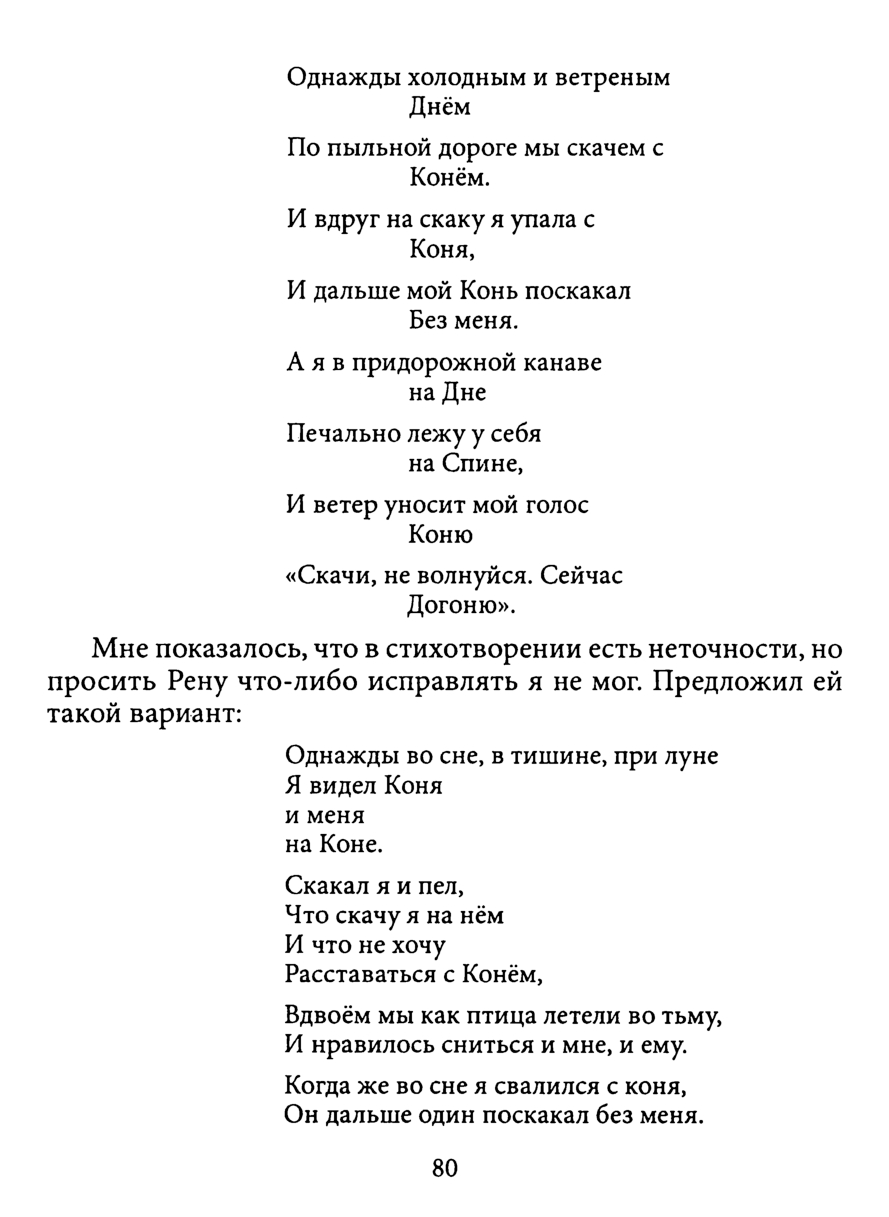 Однажды холодным и ветреным
Днём

По пыльной дороге мы скачем с
Конём.

И вдруг на скаку я упала с
Коня,

И дальше мой Конь поскакал
Без меня.

А я в придорожной канаве
на Дне

Печально лежу у себя
на Спине,

И ветер уносит мой голос
Коню

«Скачи, не волнуйся. Сейчас
Догоню».

Мне показалось, что в стихотворении есть неточности, но просить Рену что-либо исправлять я не мог. Предложил ей такой вариант:

Однажды во сне, в тишине, при луне
Я видел Коня
и меня
на Коне.

Скакал я и пел,
Что скачу я на нём
И что не хочу
Расставаться с Конём,

Вдвоём мы как птица летели во тьму,
И нравилось сниться и мне, и ему.

Когда же во сне я свалился с коня,
Он дальше один поскакал без меня.

80